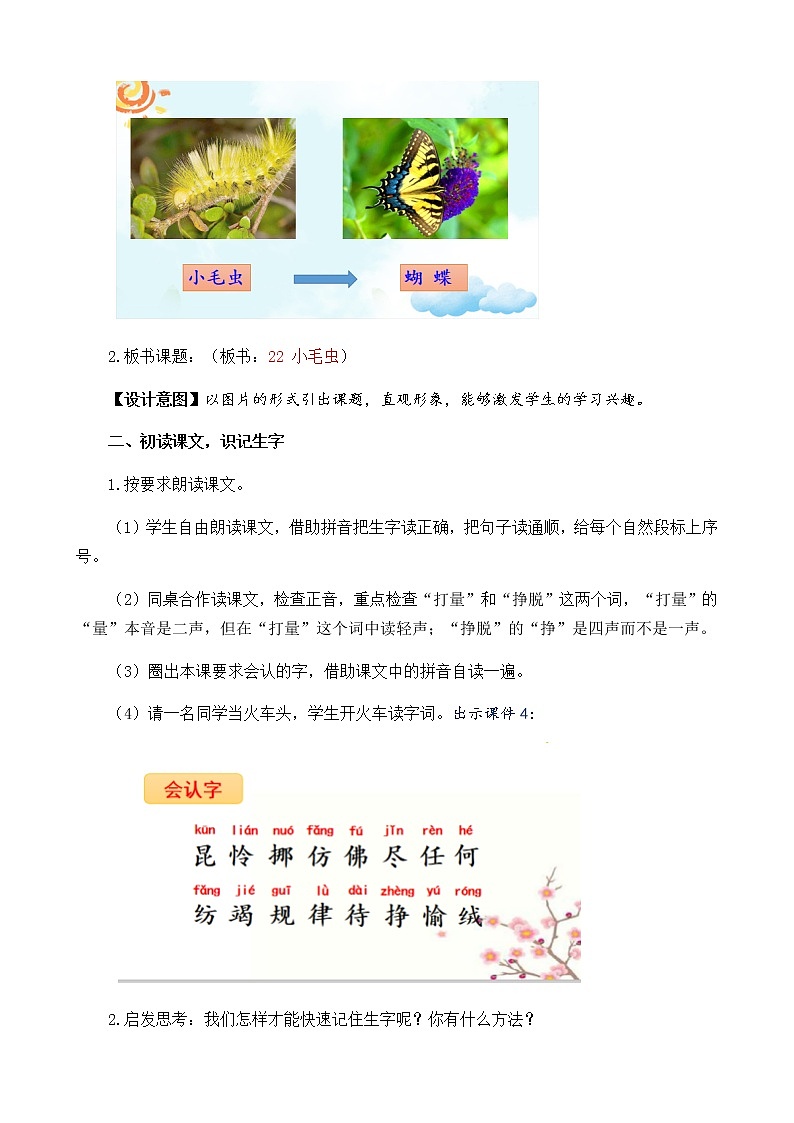 小毛虫

蝴 蝶

2.板书课题：（板书：22 小毛虫）

【设计意图】以图片的形式引出课题，直观形象，能够激发学生的学习兴趣。

二、初读课文，识记生字

1.按要求朗读课文。

（1）学生自由朗读课文，借助拼音把生字读正确，把句子读通顺，给每个自然段标上序号。

（2）同桌合作读课文，检查正音，重点检查“打量”和“挣脱”这两个词，“打量”的“量”本音是二声，但在“打量”这个词中读轻声；“挣脱”的“挣”是四声而不是一声。

（3）圈出本课要求会认的字，借助课文中的拼音自读一遍。

（4）请一名同学当火车头，学生开火车读字词。出示课件 4：

会认字

kūn lián nuó fǎng fú jǐn rèn hé
昆 怜 挪 仿 佛 尽 任 何

fǎng jié guī lǜ dài zhèng yú róng
纺 竭 规 律 待 挣 愉 绒

2.启发思考：我们怎样才能快速记住生字呢？你有什么方法？